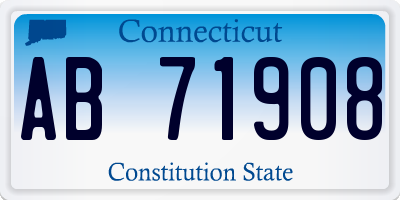 Connecticut

AB 71908

Constitution State